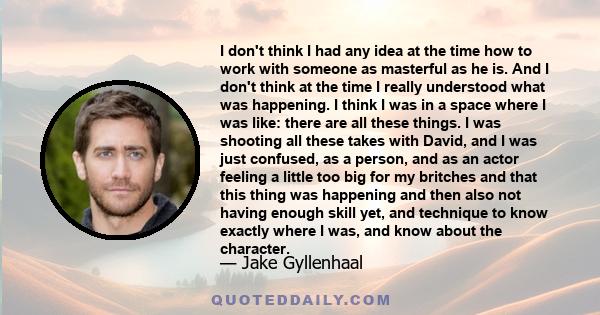 I don't think I had any idea at the time how to work with someone as masterful as he is. And I don't think at the time I really understood what was happening. I think I was in a space where I was like: there are all these things. I was shooting all these takes with David, and I was just confused, as a person, and as an actor feeling a little too big for my britches and that this thing was happening and then also not having enough skill yet, and technique to know exactly where I was, and know about the character.
— Jake Gyllenhaal

QUOTEDDAILY.COM